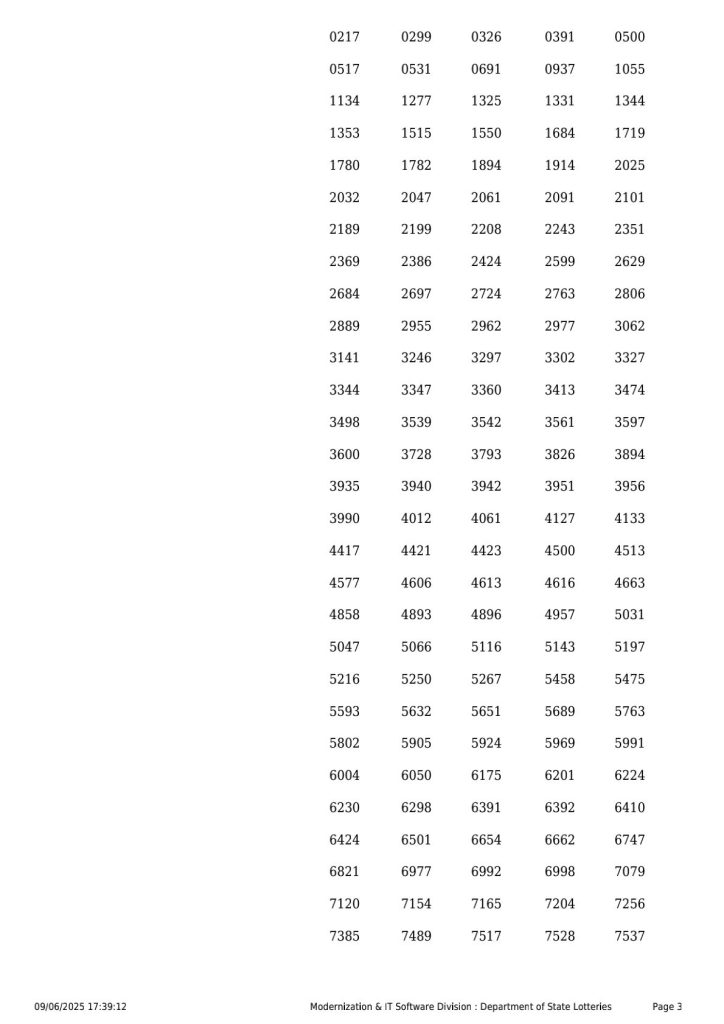 | 0217 | 0299 | 0326 | 0391 | 0500 |
|---|---|---|---|---|
| 0517 | 0531 | 0691 | 0937 | 1055 |
| 1134 | 1277 | 1325 | 1331 | 1344 |
| 1353 | 1515 | 1550 | 1684 | 1719 |
| 1780 | 1782 | 1894 | 1914 | 2025 |
| 2032 | 2047 | 2061 | 2091 | 2101 |
| 2189 | 2199 | 2208 | 2243 | 2351 |
| 2369 | 2386 | 2424 | 2599 | 2629 |
| 2684 | 2697 | 2724 | 2763 | 2806 |
| 2889 | 2955 | 2962 | 2977 | 3062 |
| 3141 | 3246 | 3297 | 3302 | 3327 |
| 3344 | 3347 | 3360 | 3413 | 3474 |
| 3498 | 3539 | 3542 | 3561 | 3597 |
| 3600 | 3728 | 3793 | 3826 | 3894 |
| 3935 | 3940 | 3942 | 3951 | 3956 |
| 3990 | 4012 | 4061 | 4127 | 4133 |
| 4417 | 4421 | 4423 | 4500 | 4513 |
| 4577 | 4606 | 4613 | 4616 | 4663 |
| 4858 | 4893 | 4896 | 4957 | 5031 |
| 5047 | 5066 | 5116 | 5143 | 5197 |
| 5216 | 5250 | 5267 | 5458 | 5475 |
| 5593 | 5632 | 5651 | 5689 | 5763 |
| 5802 | 5905 | 5924 | 5969 | 5991 |
| 6004 | 6050 | 6175 | 6201 | 6224 |
| 6230 | 6298 | 6391 | 6392 | 6410 |
| 6424 | 6501 | 6654 | 6662 | 6747 |
| 6821 | 6977 | 6992 | 6998 | 7079 |
| 7120 | 7154 | 7165 | 7204 | 7256 |
| 7385 | 7489 | 7517 | 7528 | 7537 |

09/06/2025 17:39:12 Modernization & IT Software Division : Department of State Lotteries Page 3